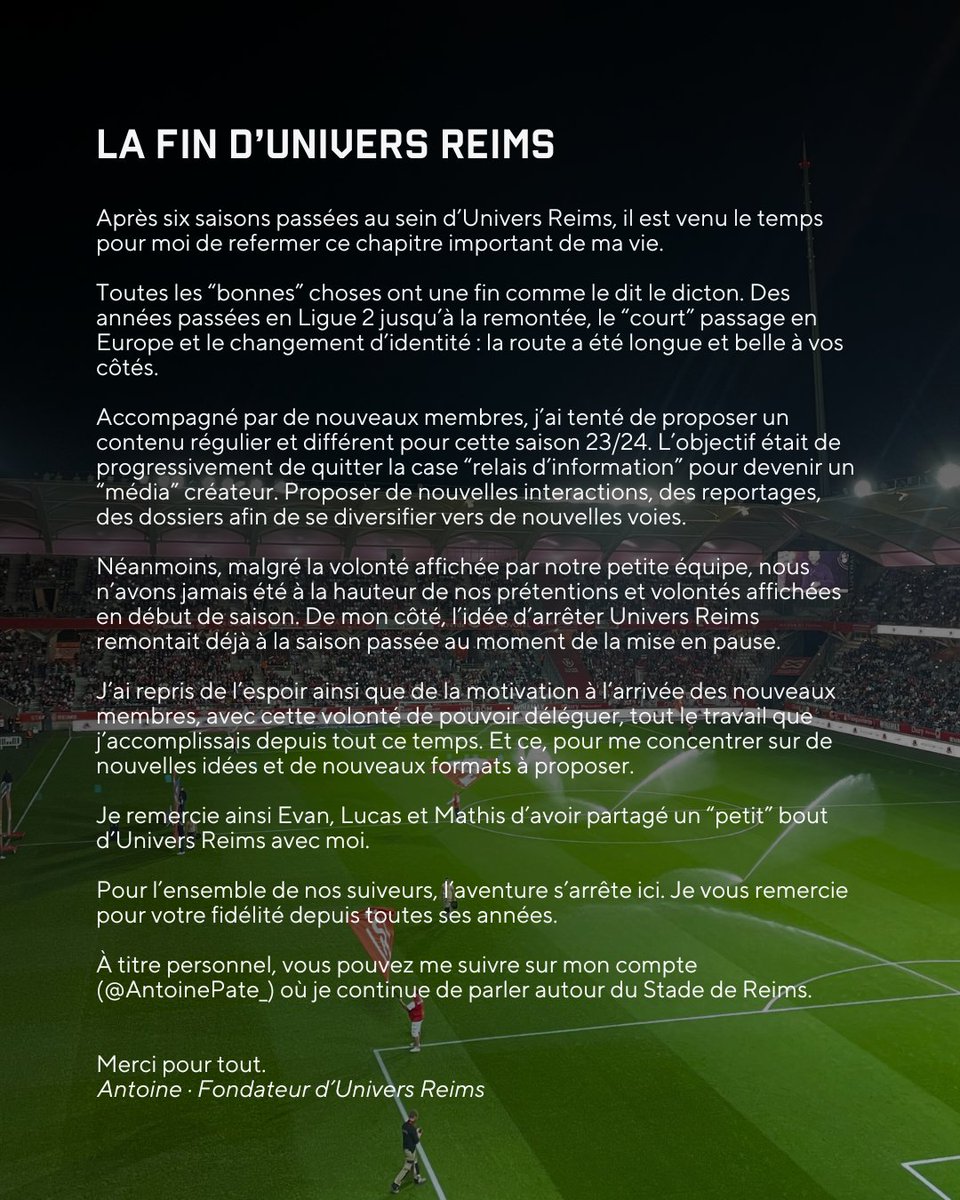 LA FIN D'UNIVERS REIMS

Après six saisons passées au sein d'Univers Reims, il est venu le temps pour moi de refermer ce chapitre important de ma vie.

Toutes les "bonnes" choses ont une fin comme le dit le dicton. Des années passées en Ligue 2 jusqu'à la remontée, le "court" passage en Europe et le changement d'identité : la route a été longue et belle à vos côtés.

Accompagné par de nouveaux membres, j'ai tenté de proposer un contenu régulier et différent pour cette saison 23/24. L'objectif était de progressivement de quitter la case "relais d'information" pour devenir un "média" créateur. Proposer de nouvelles interactions, des reportages, des dossiers afin de se diversifier vers de nouvelles voies.

Néanmoins, malgré la volonté affichée par notre petite équipe, nous n'avons jamais été à la hauteur de nos prétentions et volontés affichées en début de saison. De mon côté, l'idée d'arrêter Univers Reims remontait déjà à la saison passée au moment de la mise en pause.

J'ai repris de l'espoir ainsi que de la motivation à l'arrivée des nouveaux membres, avec cette volonté de pouvoir déléguer, tout le travail que j'accomplissais depuis tout ce temps. Et ce, pour me concentrer sur de nouvelles idées et de nouveaux formats à proposer.

Je remercie ainsi Evan, Lucas et Mathis d'avoir partagé un "petit" bout d'Univers Reims avec moi.

Pour l'ensemble de nos suiveurs, l'aventure s'arrête ici. Je vous remercie pour votre fidélité depuis toutes ses années.

À titre personnel, vous pouvez me suivre sur mon compte (@AntoinePate_) où je continue de parler autour du Stade de Reims.

Merci pour tout.
Antoine · Fondateur d'Univers Reims